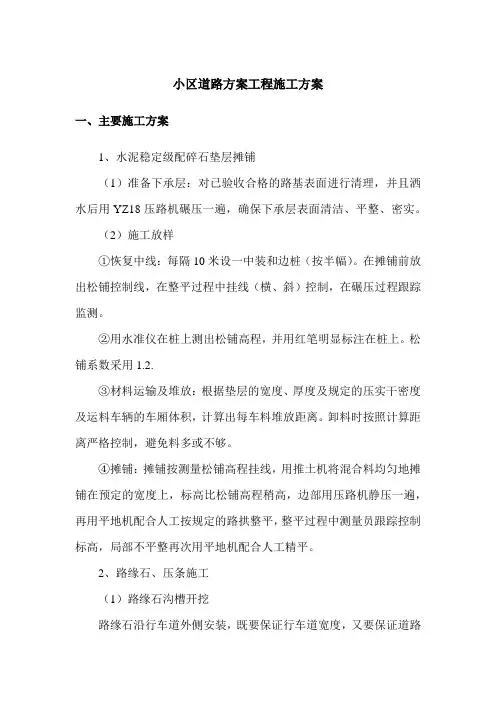 小区道路方案工程施工方案

一、主要施工方案

1、水泥稳定级配碎石垫层摊铺

（1）准备下承层：对已验收合格的路基表面进行清理，并且洒水后用 YZ18 压路机碾压一遍，确保下承层表面清洁、平整、密实。

（2）施工放样

①恢复中线：每隔 10 米设一中装和边桩（按半幅）。在摊铺前放出松铺控制线，在整平过程中挂线（横、斜）控制，在碾压过程跟踪监测。

②用水准仪在桩上测出松铺高程，并用红笔明显标注在桩上。松铺系数采用 1.2.

③材料运输及堆放：根据垫层的宽度、厚度及规定的压实干密度及运料车辆的车厢体积，计算出每车料堆放距离。卸料时按照计算距离严格控制，避免料多或不够。

④摊铺：摊铺按测量松铺高程挂线，用推土机将混合料均匀地摊铺在预定的宽度上，标高比松铺高程稍高，边部用压路机静压一遍，再用平地机配合人工按规定的路拱整平，整平过程中测量员跟踪控制标高，局部不平整再次用平地机配合人工精平。

2、路缘石、压条施工

（1）路缘石沟槽开挖

路缘石沿行车道外侧安装，既要保证行车道宽度，又要保证道路